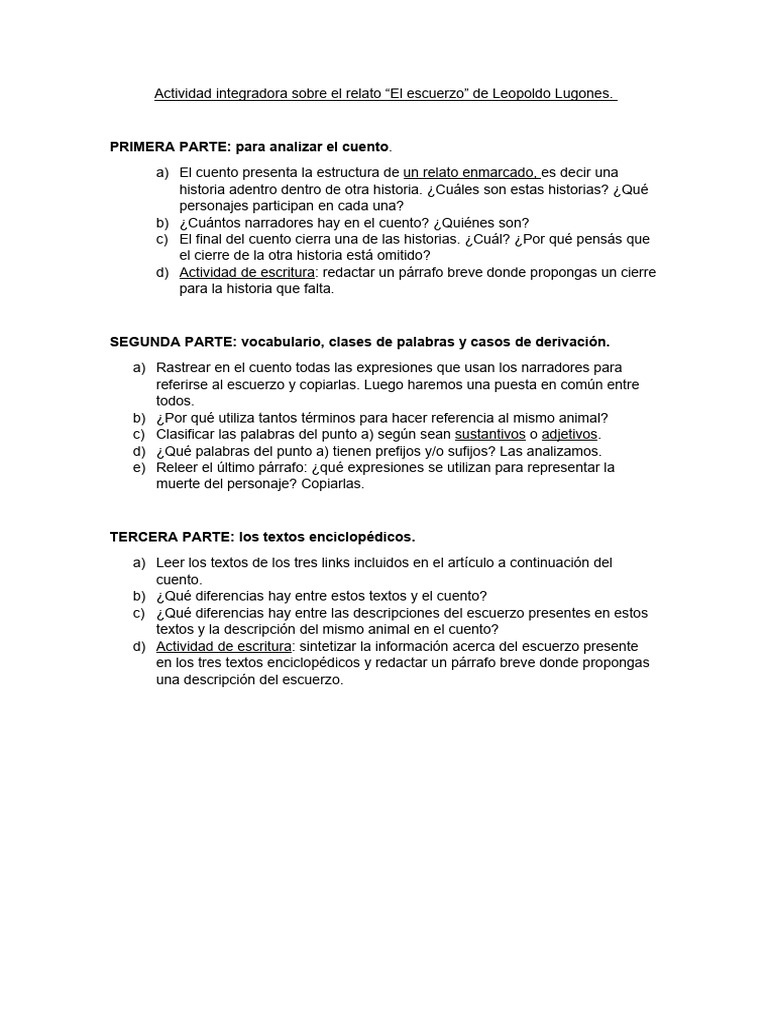 Actividad integradora sobre el relato “El escuerzo” de Leopoldo Lugones.

PRIMERA PARTE: para analizar el cuento.

a) El cuento presenta la estructura de un relato enmarcado, es decir una historia adentro dentro de otra historia. ¿Cuáles son estas historias? ¿Qué personajes participan en cada una?
b) ¿Cuántos narradores hay en el cuento? ¿Quiénes son?
c) El final del cuento cierra una de las historias. ¿Cuál? ¿Por qué pensás que el cierre de la otra historia está omitido?
d) Actividad de escritura: redactar un párrafo breve donde propongas un cierre para la historia que falta.

SEGUNDA PARTE: vocabulario, clases de palabras y casos de derivación.

a) Rastrear en el cuento todas las expresiones que usan los narradores para referirse al escuerzo y copiarlas. Luego haremos una puesta en común entre todos.
b) ¿Por qué utiliza tantos términos para hacer referencia al mismo animal?
c) Clasificar las palabras del punto a) según sean sustantivos o adjetivos.
d) ¿Qué palabras del punto a) tienen prefijos y/o sufijos? Las analizamos.
e) Releer el último párrafo: ¿qué expresiones se utilizan para representar la muerte del personaje? Copiarlas.

TERCERA PARTE: los textos enciclopédicos.

a) Leer los textos de los tres links incluidos en el artículo a continuación del cuento.
b) ¿Qué diferencias hay entre estos textos y el cuento?
c) ¿Qué diferencias hay entre las descripciones del escuerzo presentes en estos textos y la descripción del mismo animal en el cuento?
d) Actividad de escritura: sintetizar la información acerca del escuerzo presente en los tres textos enciclopédicos y redactar un párrafo breve donde propongas una descripción del escuerzo.